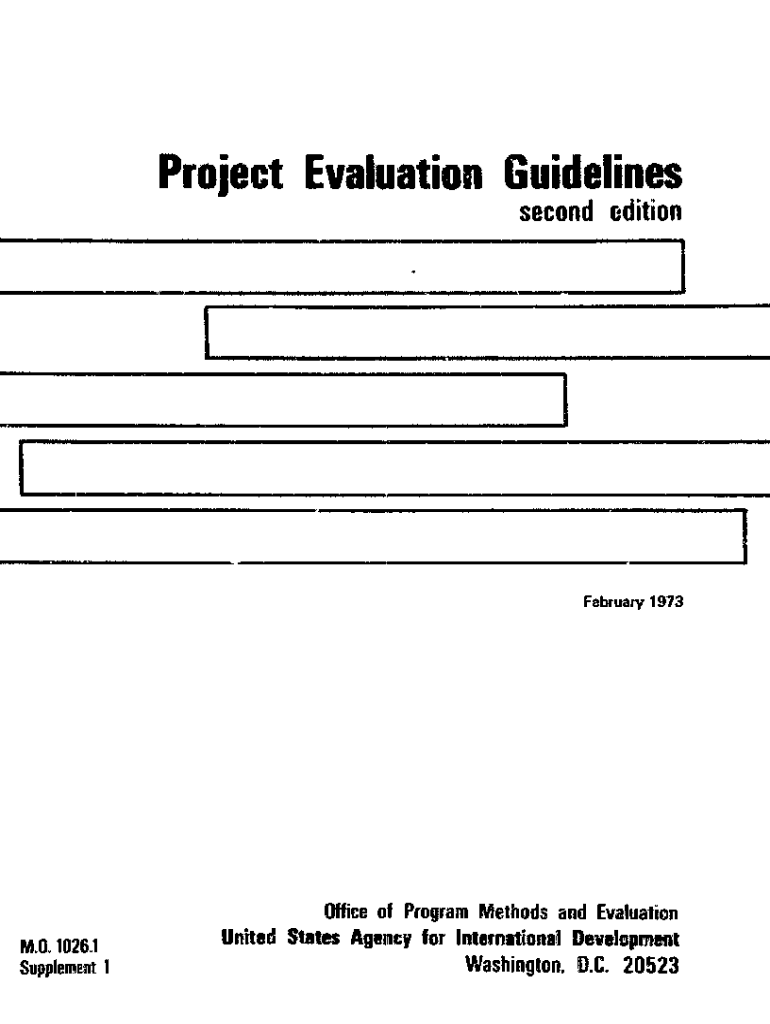 Project Evaluation Guidelines
second edition

February 1973

M.O. 1026.1
Supplement 1

Office of Program Methods and Evaluation
United States Agency for International Development
Washington, D.C. 20523